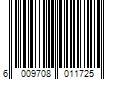 6 009708 011725